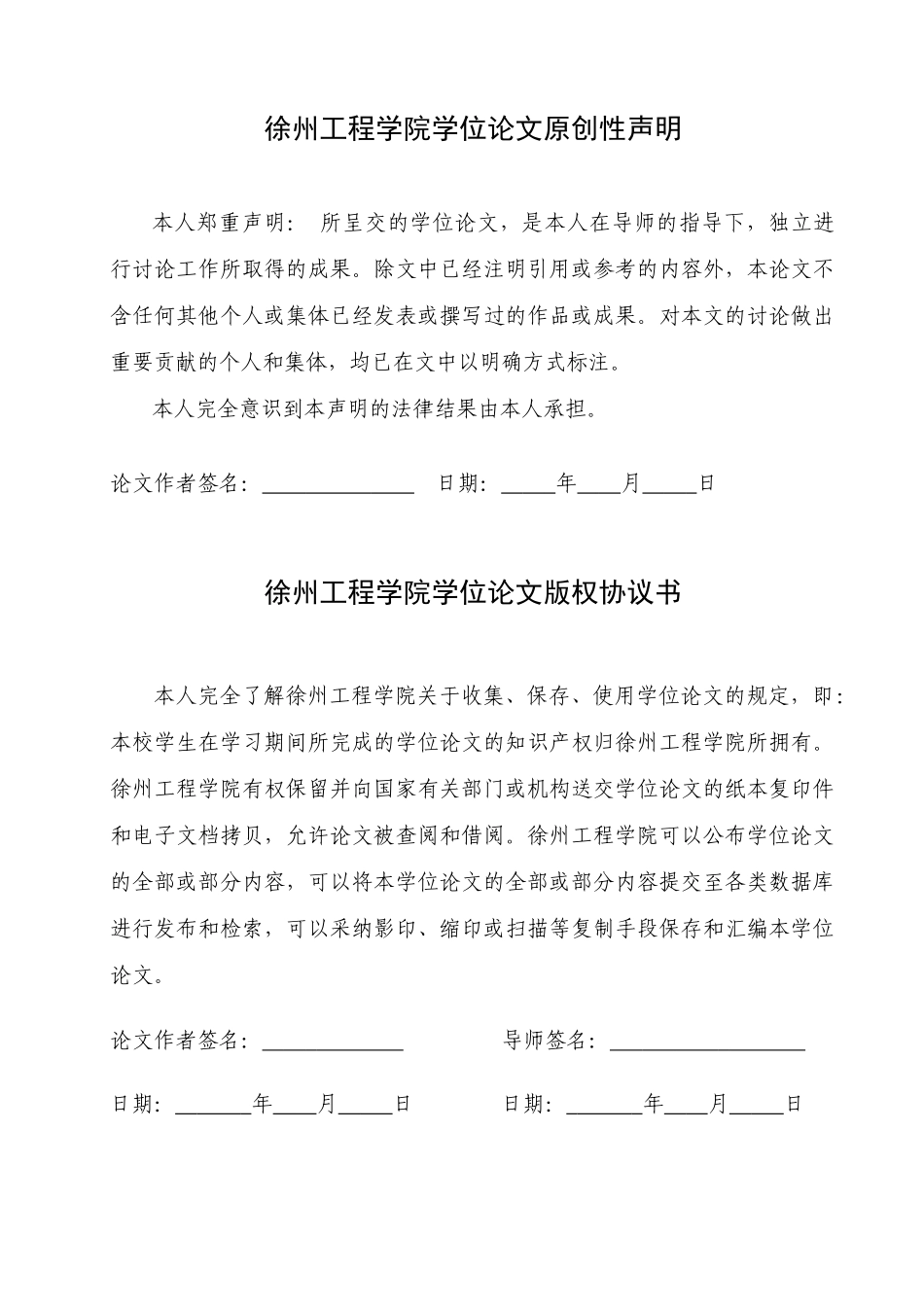 徐州工程学院学位论文原创性声明

本人郑重声明： 所呈交的学位论文，是本人在导师的指导下，独立进行讨论工作所取得的成果。除文中已经注明引用或参考的内容外，本论文不含任何其他个人或集体已经发表或撰写过的作品或成果。对本文的讨论做出重要贡献的个人和集体，均已在文中以明确方式标注。

本人完全意识到本声明的法律结果由本人承担。

论文作者签名：______________ 日期：_____年____月_____日

徐州工程学院学位论文版权协议书

本人完全了解徐州工程学院关于收集、保存、使用学位论文的规定，即：本校学生在学习期间所完成的学位论文的知识产权归徐州工程学院所拥有。徐州工程学院有权保留并向国家有关部门或机构送交学位论文的纸本复印件和电子文档拷贝，允许论文被查阅和借阅。徐州工程学院可以公布学位论文的全部或部分内容，可以将本学位论文的全部或部分内容提交至各类数据库进行发布和检索，可以采纳影印、缩印或扫描等复制手段保存和汇编本学位论文。

论文作者签名：_____________ 导师签名：__________________

日期：_______年____月_____日 日期：_______年____月_____日